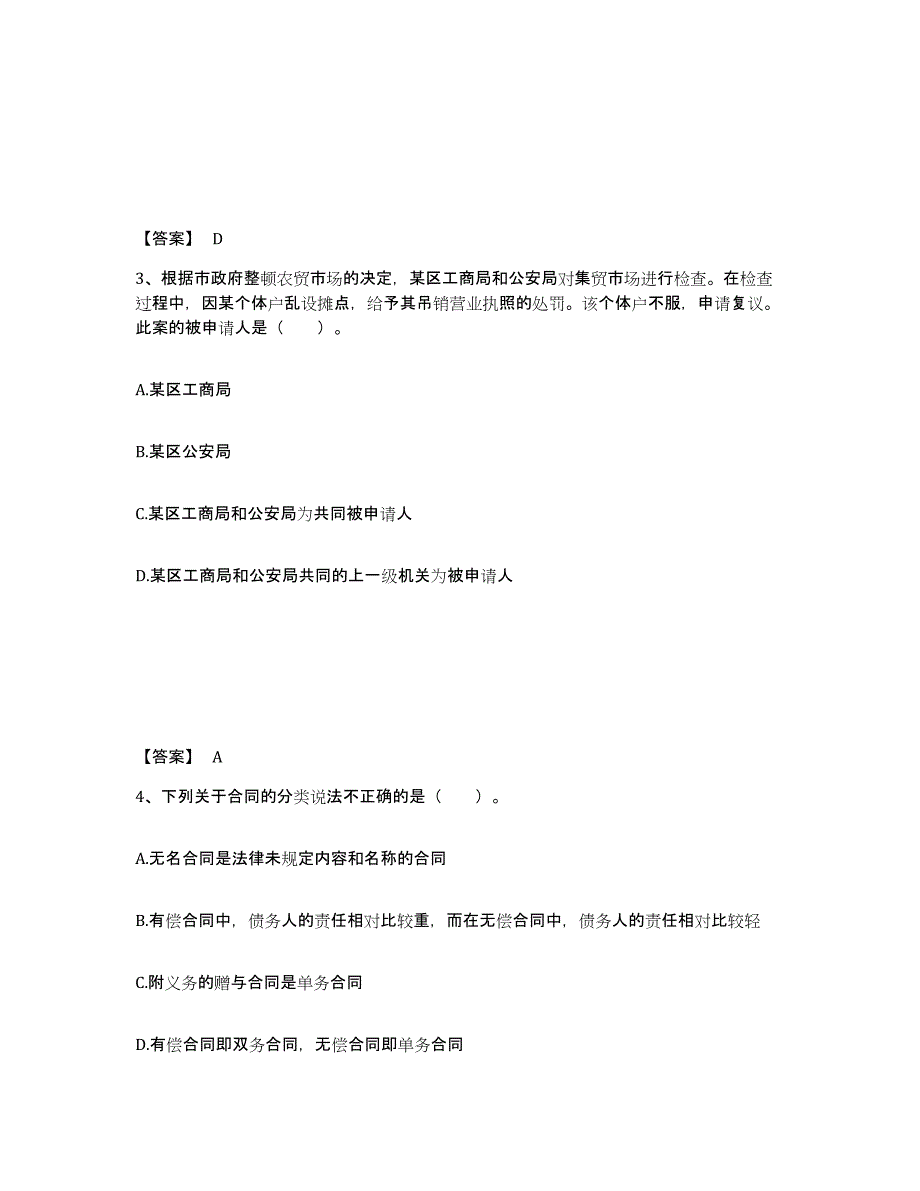 【答案】 D

3、根据市政府整顿农贸市场的决定，某区工商局和公安局对集贸市场进行检查。在检查过程中，因某个体户乱设摊点，给予其吊销营业执照的处罚。该个体户不服，申请复议。此案的被申请人是（　　）。

A.某区工商局

B.某区公安局

C.某区工商局和公安局为共同被申请人

D.某区工商局和公安局共同的上一级机关为被申请人

【答案】 A

4、下列关于合同的分类说法不正确的是（　　）。

A.无名合同是法律未规定内容和名称的合同

B.有偿合同中，债务人的责任相对比较重，而在无偿合同中，债务人的责任相对比较轻

C.附义务的赠与合同是单务合同

D.有偿合同即双务合同，无偿合同即单务合同